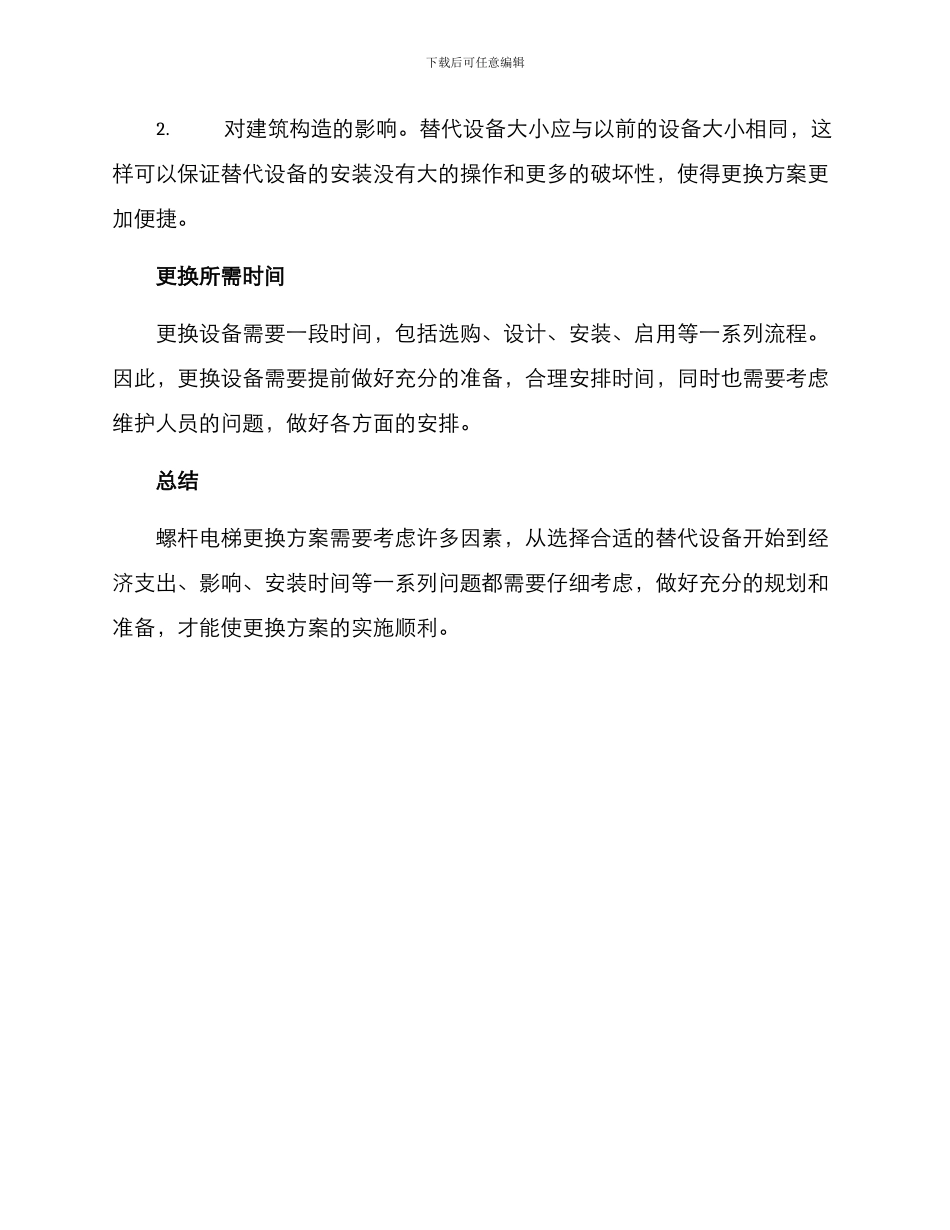 下载后可任意编辑

2. 对建筑构造的影响。替代设备大小应与以前的设备大小相同，这样可以保证替代设备的安装没有大的操作和更多的破坏性，使得更换方案更加便捷。

更换所需时间

更换设备需要一段时间，包括选购、设计、安装、启用等一系列流程。因此，更换设备需要提前做好充分的准备，合理安排时间，同时也需要考虑维护人员的问题，做好各方面的安排。

总结

螺杆电梯更换方案需要考虑许多因素，从选择合适的替代设备开始到经济支出、影响、安装时间等一系列问题都需要仔细考虑，做好充分的规划和准备，才能使更换方案的实施顺利。